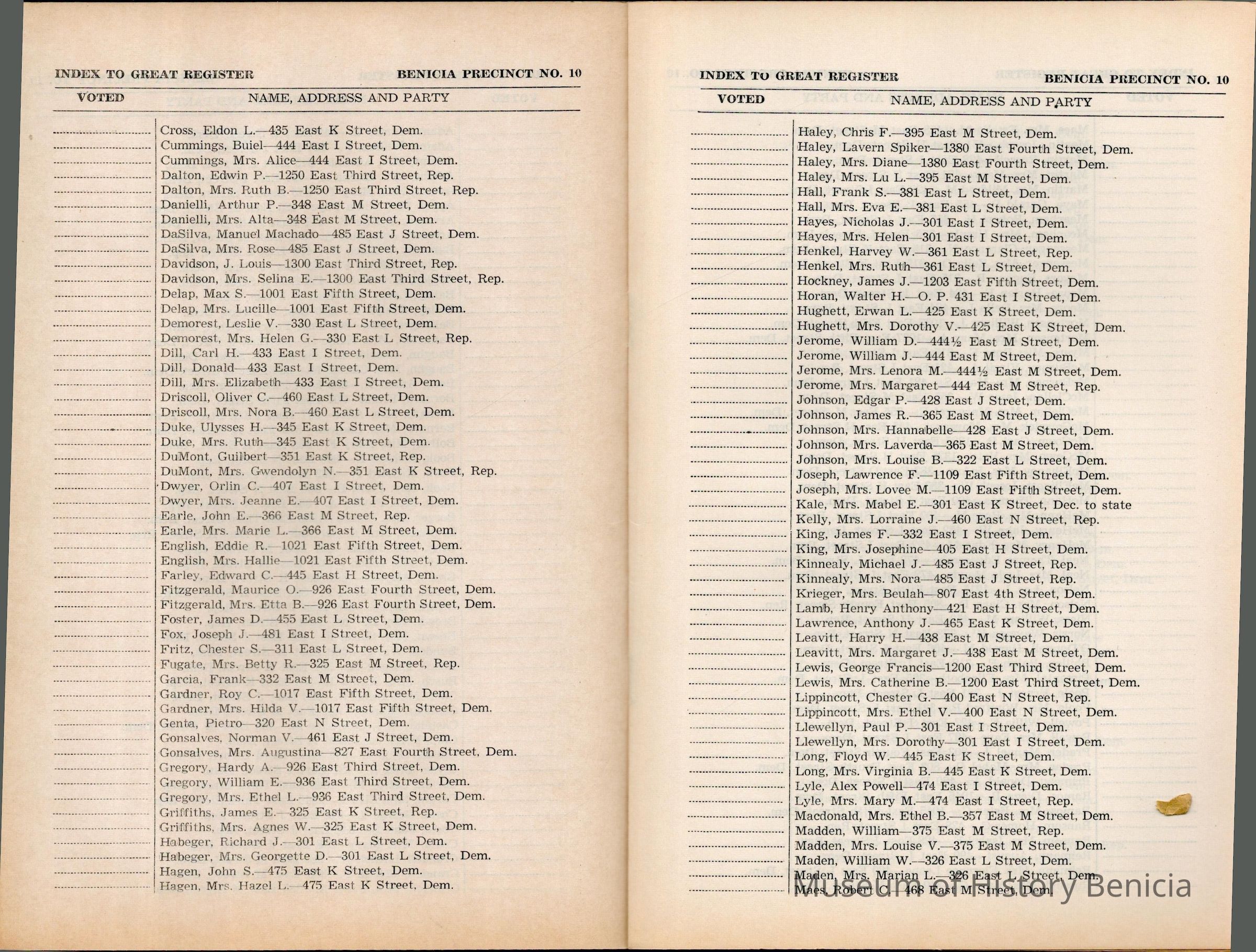 INDEX TO GREAT REGISTER BENICIA PRECINCT NO. 10

VOTED NAME, ADDRESS AND PARTY

Cross, Eldon L.—435 East K Street, Dem.
Cummings, Buiel—444 East I Street, Dem.
Cummings, Mrs. Alice—444 East I Street, Dem.
Dalton, Edwin P.—1250 East Third Street, Rep.
Dalton, Mrs. Ruth B.—1250 East Third Street, Rep.
Danielli, Arthur P.—348 East M Street, Dem.
Danielli, Mrs. Alta—348 East M Street, Dem.
DaSilva, Manuel Machado—485 East J Street, Dem.
DaSilva, Mrs. Rose—485 East J Street, Dem.
Davidson, J. Louis—1300 East Third Street, Rep.
Davidson, Mrs. Selina E.—1300 East Third Street, Rep.
Delap, Max S.—1001 East Fifth Street, Dem.
Delap, Mrs. Lucille—1001 East Fifth Street, Dem.
Demorest, Leslie V.—330 East L Street, Dem.
Demorest, Mrs. Helen G.—330 East L Street, Rep.
Dill, Carl H.—433 East I Street, Dem.
Dill, Donald—433 East I Street, Dem.
Dill, Mrs. Elizabeth—433 East I Street, Dem.
Driscoll, Oliver C.—460 East L Street, Dem.
Driscoll, Mrs. Nora B.—460 East L Street, Dem.
Duke, Ulysses H.—345 East K Street, Dem.
Duke, Mrs. Ruth—345 East K Street, Dem.
DuMont, Guilbert—351 East K Street, Rep.
DuMont, Mrs. Gwendolyn N.—351 East K Street, Rep.
Dwyer, Orlin C.—407 East I Street, Dem.
Dwyer, Mrs. Jeanne E.—407 East I Street, Dem.
Earle, John E.—366 East M Street, Rep.
Earle, Mrs. Marie L.—366 East M Street, Dem.
English, Eddie R.—1021 East Fifth Street, Dem.
English, Mrs. Hallie—1021 East Fifth Street, Dem.
Farley, Edward C.—445 East H Street, Dem.
Fitzgerald, Maurice O.—926 East Fourth Street, Dem.
Fitzgerald, Mrs. Etta B.—926 East Fourth Street, Dem.
Foster, James D.—455 East L Street, Dem.
Fox, Joseph J.—481 East I Street, Dem.
Fritz, Chester S.—311 East L Street, Dem.
Fugate, Mrs. Betty R.—325 East M Street, Rep.
Garcia, Frank—332 East M Street, Dem.
Gardner, Roy C.—1017 East Fifth Street, Dem.
Gardner, Mrs. Hilda V.—1017 East Fifth Street, Dem.
Genta, Pietro—320 East N Street, Dem.
Gonsalves, Norman V.—461 East J Street, Dem.
Gonsalves, Mrs. Augustina—827 East Fourth Street, Dem.
Gregory, Hardy A.—926 East Third Street, Dem.
Gregory, William E.—936 East Third Street, Dem.
Gregory, Mrs. Ethel L.—936 East Third Street, Dem.
Griffiths, James E.—325 East K Street, Rep.
Griffiths, Mrs. Agnes W.—325 East K Street, Dem.
Habeger, Richard J.—301 East L Street, Dem.
Habeger, Mrs. Georgette D.—301 East L Street, Dem.
Hagen, John S.—475 East K Street, Dem.
Hagen, Mrs. Hazel L.—475 East K Street, Dem.

INDEX TO GREAT REGISTER BENICIA PRECINCT NO. 10

VOTED NAME, ADDRESS AND PARTY

Haley, Chris F.—395 East M Street, Dem.
Haley, Lavern Spiker—1380 East Fourth Street, Dem.
Haley, Mrs. Diane—1380 East Fourth Street, Dem.
Haley, Mrs. Lu L.—395 East M Street, Dem.
Hall, Frank S.—381 East L Street, Dem.
Hall, Mrs. Eva E.—381 East L Street, Dem.
Hayes, Nicholas J.—301 East I Street, Dem.
Hayes, Mrs. Helen—301 East I Street, Dem.
Henkel, Harvey W.—361 East L Street, Rep.
Henkel, Mrs. Ruth—361 East L Street, Dem.
Hockney, James J.—1203 East Fifth Street, Dem.
Horan, Walter H.—O. P. 431 East I Street, Dem.
Hughett, Erwan L.—425 East K Street, Dem.
Hughett, Mrs. Dorothy V.—425 East K Street, Dem.
Jerome, William D.—444½ East M Street, Dem.
Jerome, William J.—444 East M Street, Dem.
Jerome, Mrs. Lenora M.—444½ East M Street, Dem.
Jerome, Mrs. Margaret—444 East M Street, Rep.
Johnson, Edgar P.—428 East J Street, Dem.
Johnson, James R.—365 East M Street, Dem.
Johnson, Mrs. Hannabelle—428 East J Street, Dem.
Johnson, Mrs. Laverda—365 East M Street, Dem.
Johnson, Mrs. Louise B.—322 East L Street, Dem.
Joseph, Lawrence F.—1109 East Fifth Street, Dem.
Joseph, Mrs. Lovee M.—1109 East Fifth Street, Dem.
Kale, Mrs. Mabel E.—301 East K Street, Dec. to state
Kelly, Mrs. Lorraine J.—460 East N Street, Rep.
King, James F.—332 East I Street, Dem.
King, Mrs. Josephine—405 East H Street, Dem.
Kinnealy, Michael J.—485 East J Street, Rep.
Kinnealy, Mrs. Nora—485 East J Street, Rep.
Krieger, Mrs. Beulah—807 East 4th Street, Dem.
Lamb, Henry Anthony—421 East H Street, Dem.
Lawrence, Anthony J.—465 East K Street, Dem.
Leavitt, Harry H.—438 East M Street, Dem.
Leavitt, Mrs. Margaret J.—438 East M Street, Dem.
Lewis, George Francis—1200 East Third Street, Dem.
Lewis, Mrs. Catherine B.—1200 East Third Street, Dem.
Lippincott, Chester G.—400 East N Street, Rep.
Lippincott, Mrs. Ethel V.—400 East N Street, Dem.
Llewellyn, Paul P.—301 East I Street, Dem.
Llewellyn, Mrs. Dorothy—301 East I Street, Dem.
Long, Floyd W.—445 East K Street, Dem.
Long, Mrs. Virginia B.—445 East K Street, Dem.
Lyle, Alex Powell—474 East I Street, Dem.
Lyle, Mrs. Mary M.—474 East I Street, Rep.
Macdonald, Mrs. Ethel B.—357 East M Street, Dem.
Madden, William—375 East M Street, Rep.
Madden, Mrs. Louise V.—375 East M Street, Dem.
Maden, William W.—326 East L Street, Dem.
Maden, Mrs. Marian L.—326 East L Street, Dem.
Maes, Robert C.—468 East M Street, Dem.

Museum of History Benicia